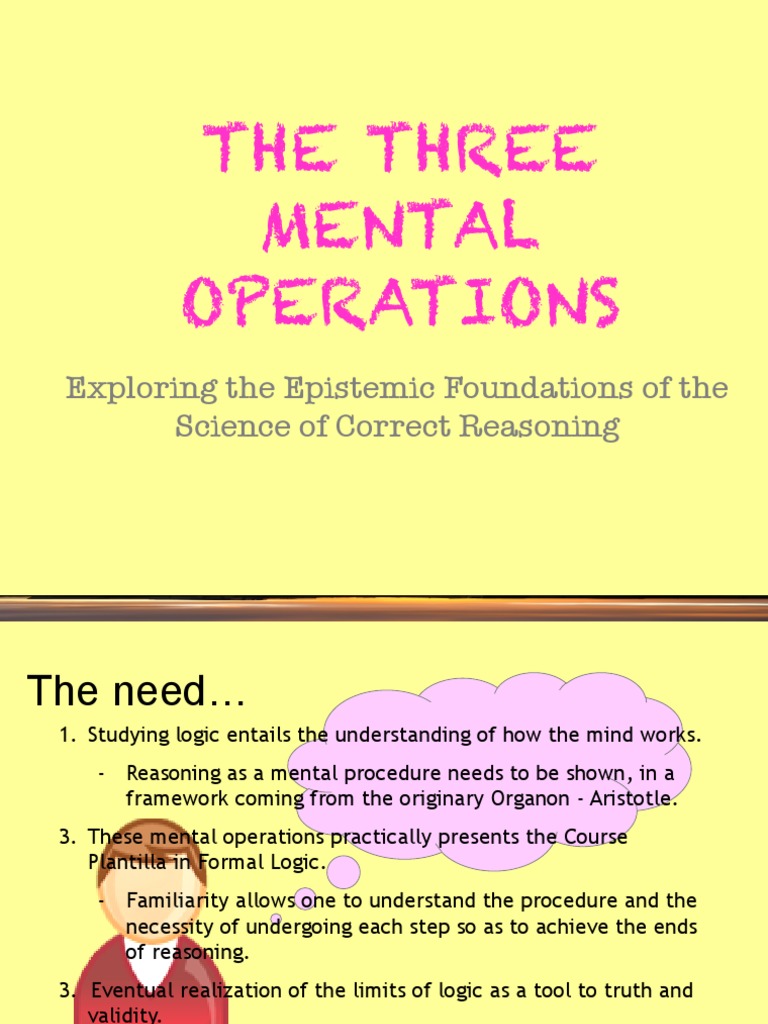 THE THREE MENTAL OPERATIONS

Exploring the Epistemic Foundations of the Science of Correct Reasoning

The need…

1. Studying logic entails the understanding of how the mind works.

- Reasoning as a mental procedure needs to be shown, in a framework coming from the originary Organon - Aristotle.

3. These mental operations practically presents the Course Plantilla in Formal Logic.

- Familiarity allows one to understand the procedure and the necessity of undergoing each step so as to achieve the ends of reasoning.

3. Eventual realization of the limits of logic as a tool to truth and validity.